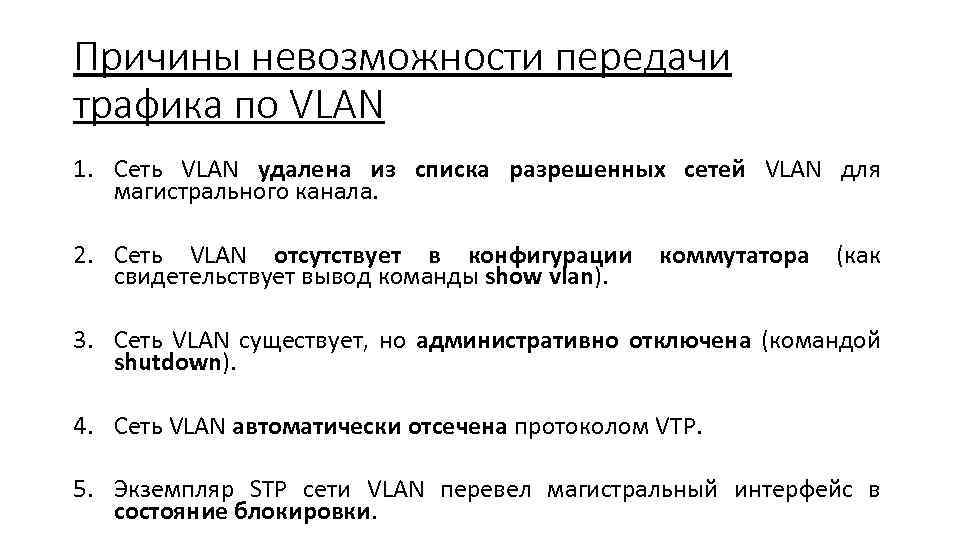 Причины невозможности передачи трафика по VLAN

1. Сеть VLAN удалена из списка разрешенных сетей VLAN для магистрального канала.

2. Сеть VLAN отсутствует в конфигурации коммутатора (как свидетельствует вывод команды show vlan).

3. Сеть VLAN существует, но административно отключена (командой shutdown).

4. Сеть VLAN автоматически отсечена протоколом VTP.

5. Экземпляр STP сети VLAN перевел магистральный интерфейс в состояние блокировки.